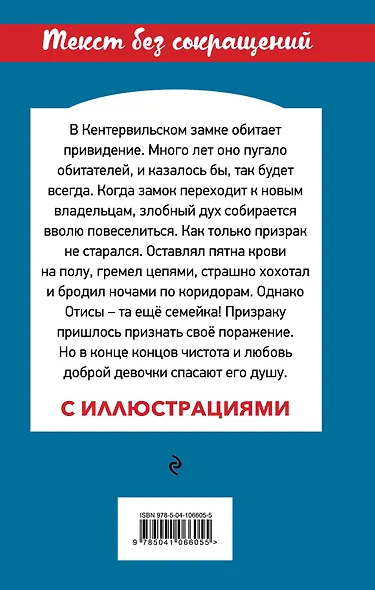 Текст без сокращений

В Кентервильском замке обитает привидение. Много лет оно пугало обитателей, и казалось бы, так будет всегда. Когда замок переходит к новым владельцам, злобный дух собирается вволю повеселиться. Как только призрак не старался. Оставлял пятна крови на полу, гремел цепями, страшно хохотал и бродил ночами по коридорам. Однако Отисы – та ещё семейка! Призраку пришлось признать своё поражение. Но в конце концов чистота и любовь доброй девочки спасают его душу.

С ИЛЛЮСТРАЦИЯМИ

ISBN 978-5-04-106605-5

9 785041 066055 >